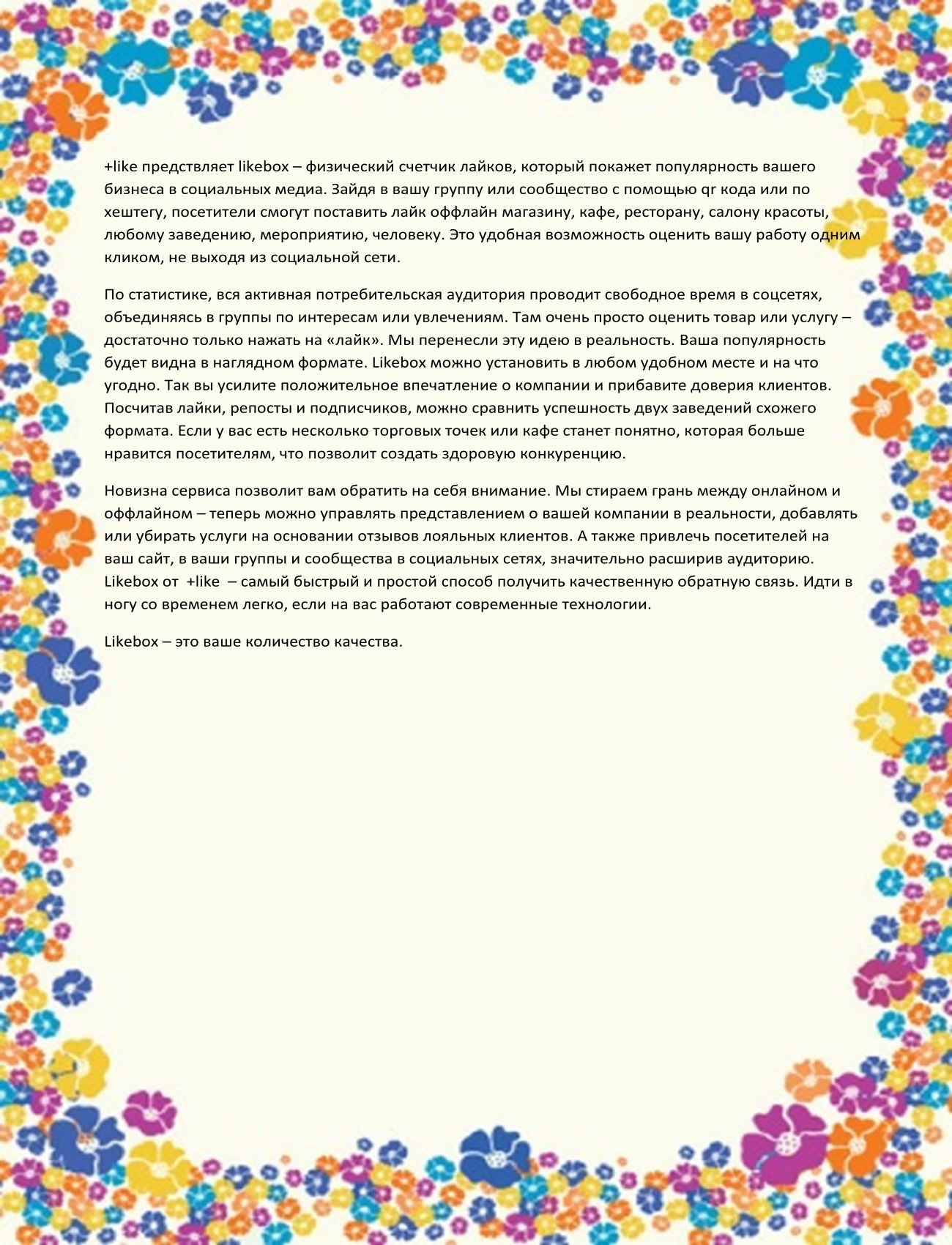 +like предствляет likebox – физический счетчик лайков, который покажет популярность вашего бизнеса в социальных медиа. Зайдя в вашу группу или сообщество с помощью qr кода или по хештегу, посетители смогут поставить лайк оффлайн магазину, кафе, ресторану, салону красоты, любому заведению, мероприятию, человеку. Это удобная возможность оценить вашу работу одним кликом, не выходя из социальной сети.

По статистике, вся активная потребительская аудитория проводит свободное время в соцсетях, объединяясь в группы по интересам или увлечениям. Там очень просто оценить товар или услугу – достаточно только нажать на «лайк». Мы перенесли эту идею в реальность. Ваша популярность будет видна в наглядном формате. Likebox можно установить в любом удобном месте и на что угодно. Так вы усилите положительное впечатление о компании и прибавите доверия клиентов. Посчитав лайки, репосты и подписчиков, можно сравнить успешность двух заведений схожего формата. Если у вас есть несколько торговых точек или кафе станет понятно, которая больше нравится посетителям, что позволит создать здоровую конкуренцию.

Новизна сервиса позволит вам обратить на себя внимание. Мы стираем грань между онлайном и оффлайном – теперь можно управлять представлением о вашей компании в реальности, добавлять или убирать услуги на основании отзывов лояльных клиентов. А также привлечь посетителей на ваш сайт, в ваши группы и сообщества в социальных сетях, значительно расширив аудиторию. Likebox от +like – самый быстрый и простой способ получить качественную обратную связь. Идти в ногу со временем легко, если на вас работают современные технологии.

Likebox – это ваше количество качества.